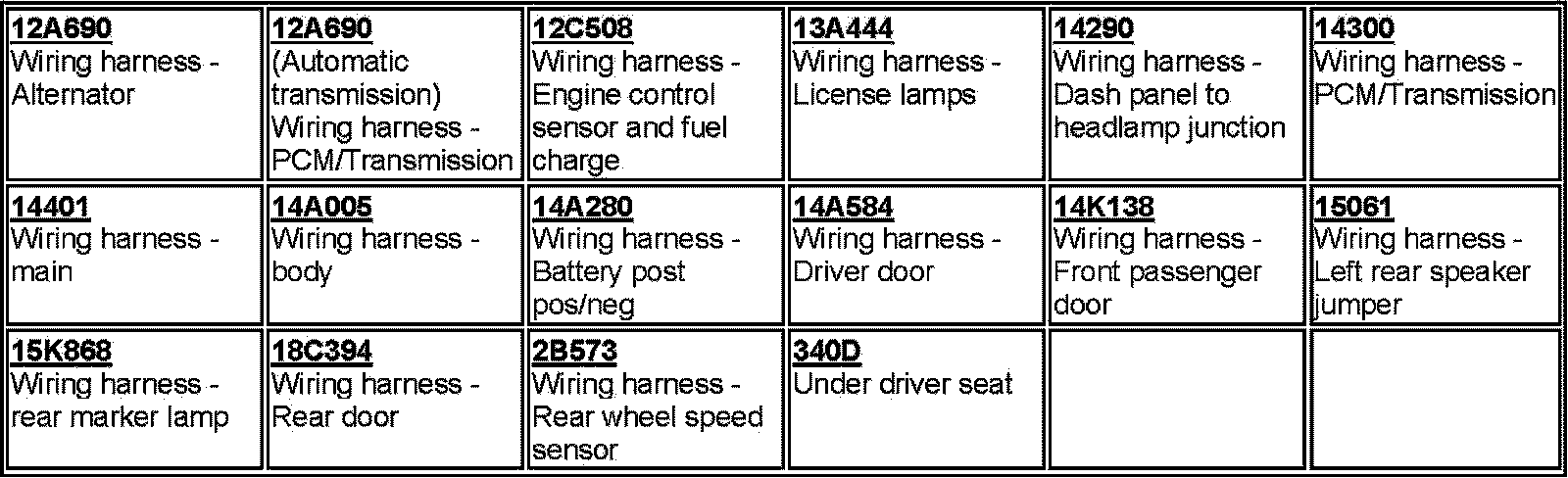 | 12A690 Wiring harness - Alternator | 12A690 (Automatic transmission) Wiring harness - PCM/Transmission | 12C508 Wiring harness - Engine control sensor and fuel charge | 13A444 Wiring harness - License lamps | 14290 Wiring harness - Dash panel to headlamp junction | 14300 Wiring harness - PCM/Transmission |
|---|---|---|---|---|---|
| 14401 Wiring harness - main | 14A005 Wiring harness - body | 14A280 Wiring harness - Battery post pos/neg | 14A584 Wiring harness - Driver door | 14K138 Wiring harness - Front passenger door | 15061 Wiring harness - Left rear speaker jumper |
| 15K868 Wiring harness - rear marker lamp | 18C394 Wiring harness - Rear door | 2B573 Wiring harness - Rear wheel speed sensor | 340D Under driver seat | | |